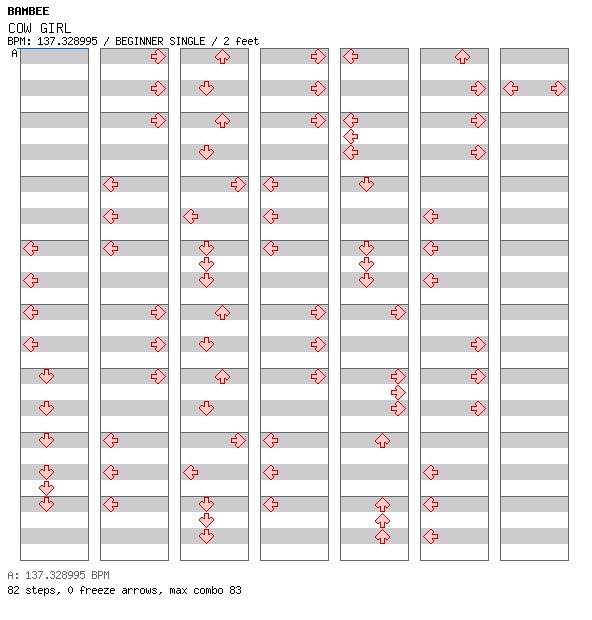 BAMBEE
COW GIRL
BPM: 137.328995 / BEGINNER SINGLE / 2 feet
A

A: 137.328995 BPM
82 steps, 0 freeze arrows, max combo 83